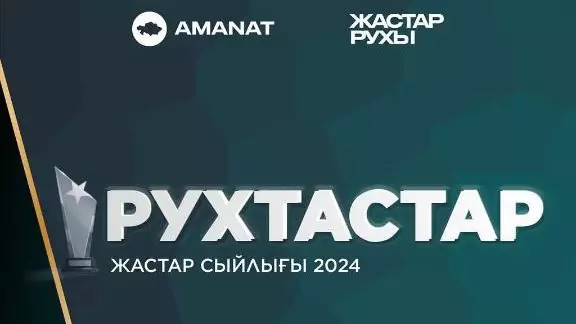 AMANAT

ЖАСТАР РУХЫ

РУХТАСТАР

ЖАСТАР СЫЙЛЫҒЫ 2024